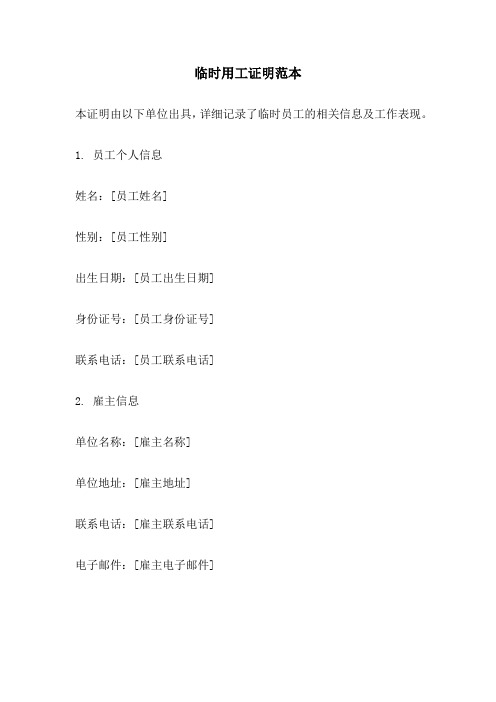 临时用工证明范本

本证明由以下单位出具，详细记录了临时员工的相关信息及工作表现。

1. 员工个人信息

姓名：[员工姓名]

性别：[员工性别]

出生日期：[员工出生日期]

身份证号：[员工身份证号]

联系电话：[员工联系电话]

2. 雇主信息

单位名称：[雇主名称]

单位地址：[雇主地址]

联系电话：[雇主联系电话]

电子邮件：[雇主电子邮件]